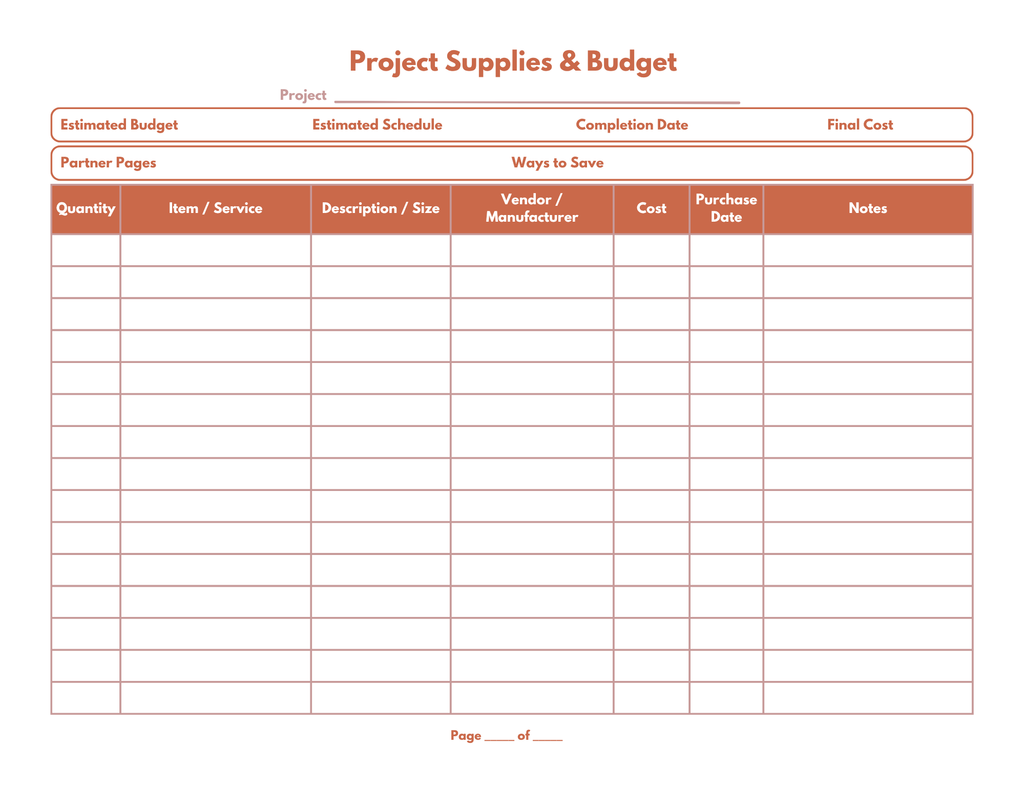 Project Supplies & Budget

Project ____

Estimated Budget Estimated Schedule Completion Date Final Cost

Partner Pages Ways to Save

| Quantity | Item / Service | Description / Size | Vendor / Manufacturer | Cost | Purchase Date | Notes |
|---|---|---|---|---|---|---|
| | | | | | | |
| | | | | | | |
| | | | | | | |
| | | | | | | |
| | | | | | | |
| | | | | | | |
| | | | | | | |
| | | | | | | |
| | | | | | | |
| | | | | | | |
| | | | | | | |
| | | | | | | |
| | | | | | | |
| | | | | | | |
| | | | | | | |

Page ____ of ____